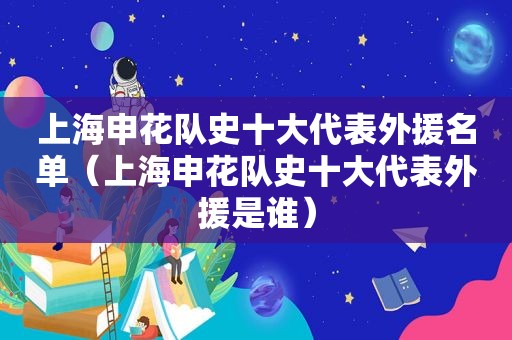 上海申花队史十大代表外援名单（上海申花队史十大代表外援是谁）